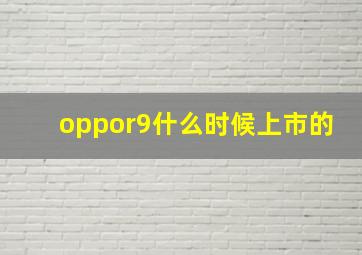 oppor9什么时候上市的